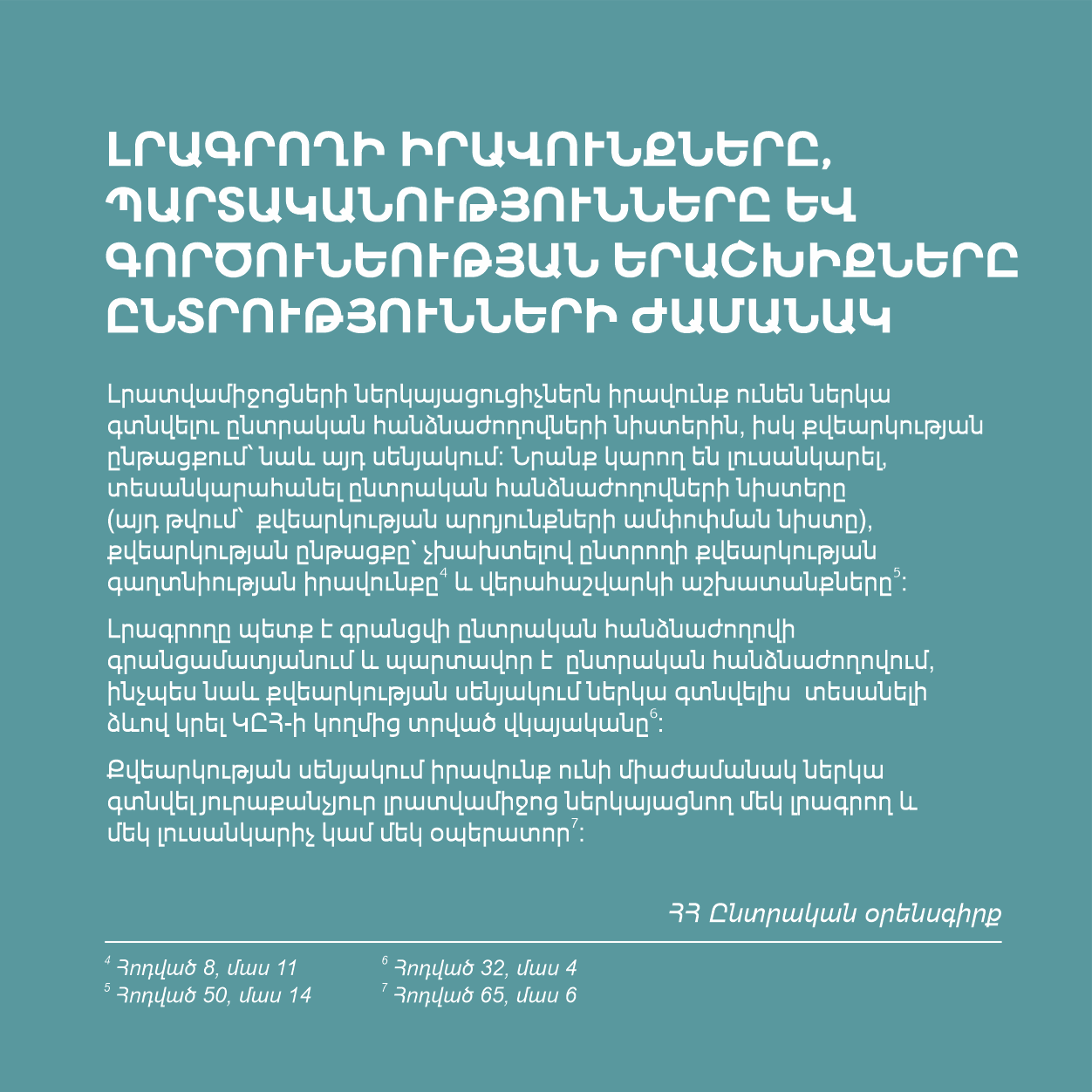 ԼՐԱԳՐՈՂԻ ԻՐԱՎՈՒՆՔՆԵՐԸ, ՊԱՐՏԱԿԱՆՈՒԹՅՈՒՆՆԵՐԸ ԵՎ ԳՈՐԾՈՒՆԵՈՒԹՅԱՆ ԵՐԱՇԽԻՔՆԵՐԸ ԸՆՏՐՈՒԹՅՈՒՆՆԵՐԻ ԺԱՄԱՆԱԿ

Լրատվամիջոցների ներկայացուցիչներն իրավունք ունեն ներկա գտնվելու ընտրական հանձնաժողովների նիստերին, իսկ քվեարկության ընթացքում՝ նաև այդ սենյակում: Նրանք կարող են լուսանկարել, տեսանկարահանել ընտրական հանձնաժողովների նիստերը (այդ թվում՝ քվեարկության արդյունքների ամփոփման նիստը), քվեարկության ընթացքը՝ չխախտելով ընտրողի քվեարկության գաղտնիության իրավունքը$^{4}$ և վերահաշվարկի աշխատանքները$^{5}$:

Լրագրողը պետք է գրանցվի ընտրական հանձնաժողովի գրանցամատյանում և պարտավոր է ընտրական հանձնաժողովում, ինչպես նաև քվեարկության սենյակում ներկա գտնվելիս տեսանելի ձևով կրել ԿԸՀ-ի կողմից տրված վկայականը$^{6}$:

Քվեարկության սենյակում իրավունք ունի միաժամանակ ներկա գտնվել յուրաքանչյուր լրատվամիջոց ներկայացնող մեկ լրագրող և մեկ լուսանկարիչ կամ մեկ օպերատոր$^{7}$:

ՀՀ Ընտրական օրենսգիրք

$^{4}$ Հոդված 8, մաս 11
$^{5}$ Հոդված 50, մաս 14

$^{6}$ Հոդված 32, մաս 4
$^{7}$ Հոդված 65, մաս 6